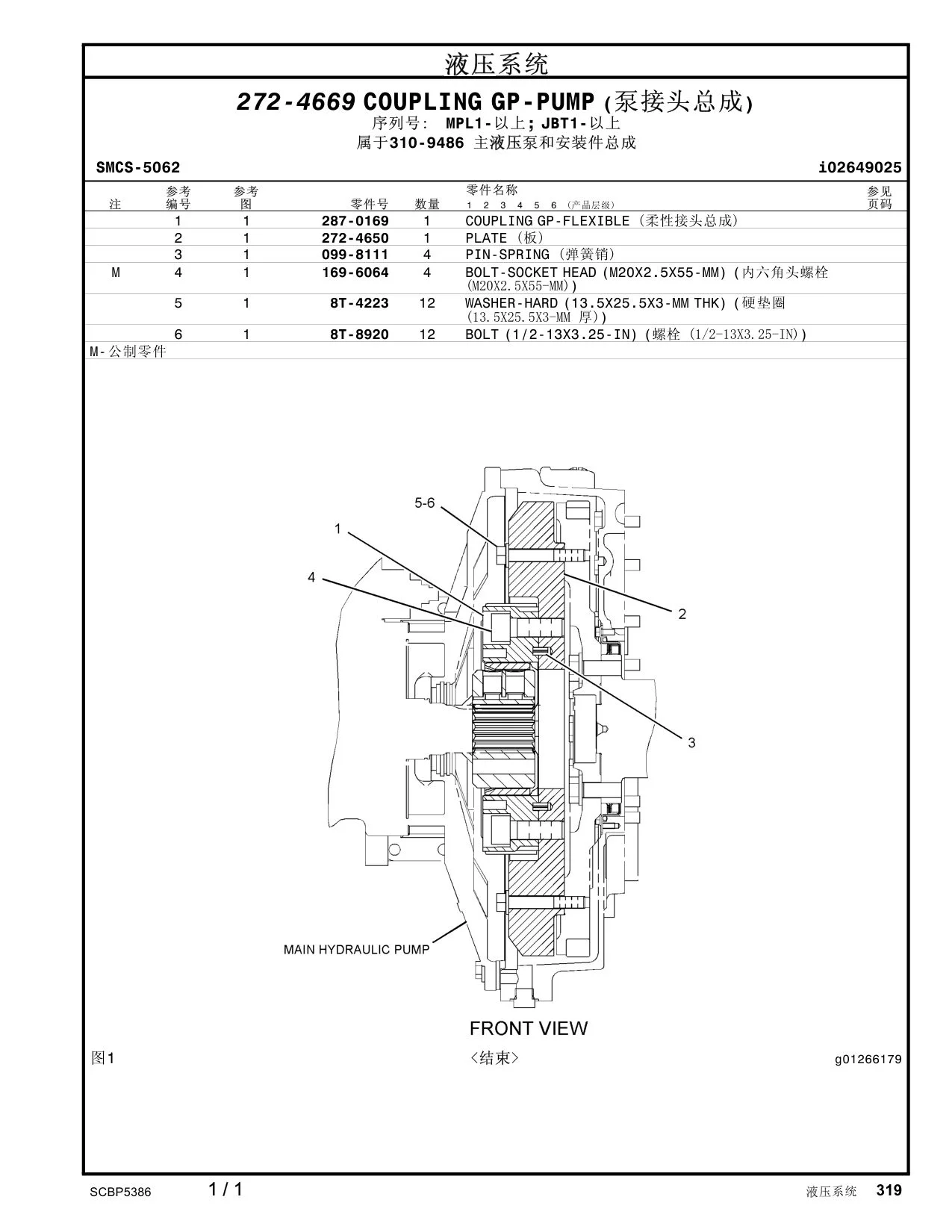 液压系统

272-4669 COUPLING GP-PUMP (泵接头总成)
序列号: MPL1-以上; JBT1-以上
属于310-9486 主液压泵和安装件总成

SMCS-5062 i02649025

| 注 | 参考编号 | 参考图 | 零件号 | 数量 | 零件名称 1 2 3 4 5 6 (产品层级) | 参见页码 |
|---|---|---|---|---|---|---|
| | 1 | 1 | 287-0169 | 1 | COUPLING GP-FLEXIBLE (柔性接头总成) | |
| | 2 | 1 | 272-4650 | 1 | PLATE (板) | |
| | 3 | 1 | 099-8111 | 4 | PIN-SPRING (弹簧销) | |
| M | 4 | 1 | 169-6064 | 4 | BOLT-SOCKET HEAD (M20X2.5X55-MM) (内六角头螺栓 (M20X2.5X55-MM)) | |
| | 5 | 1 | 8T-4223 | 12 | WASHER-HARD (13.5X25.5X3-MM THK) (硬垫圈 (13.5X25.5X3-MM 厚)) | |
| | 6 | 1 | 8T-8920 | 12 | BOLT (1/2-13X3.25-IN) (螺栓 (1/2-13X3.25-IN)) | |

M-公制零件

5-6
1
4
2
3
MAIN HYDRAULIC PUMP
FRONT VIEW

图1 <结束> g01266179

SCBP5386 1 / 1 液压系统 319